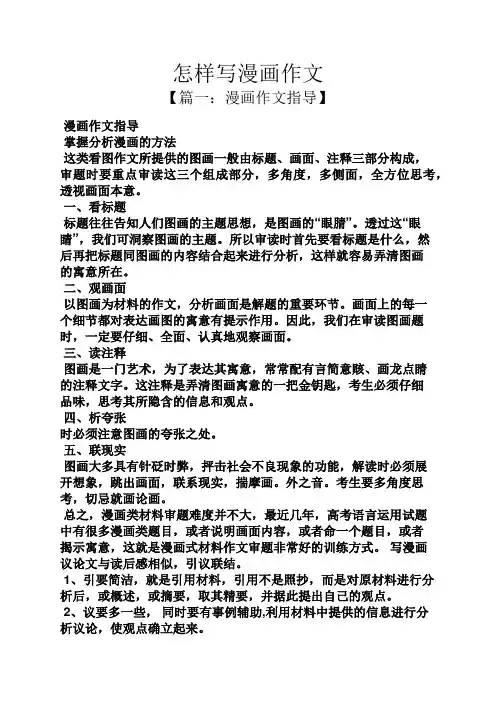 怎样写漫画作文
【篇一：漫画作文指导】

漫画作文指导

掌握分析漫画的方法

这类看图作文所提供的图画一般由标题、画面、注释三部分构成，审题时要重点审读这三个组成部分，多角度，多侧面，全方位思考，透视画面本意。

一、看标题

标题往往告知人们图画的主题思想，是图画的“眼睛”。透过这“眼睛”，我们可洞察图画的主题。所以审读时首先要看标题是什么，然后再把标题同图画的内容结合起来进行分析，这样就容易弄清图画的寓意所在。

二、观画面

以图画为材料的作文，分析画面是解题的重要环节。画面上的每一个细节都对表达画图的寓意有提示作用。因此，我们在审读图画题时，一定要仔细、全面、认真地观察画面。

三、读注释

图画是一门艺术，为了表达其寓意，常常配有言简意赅、画龙点睛的注释文字。这注释是弄清图画寓意的一把金钥匙，考生必须仔细品味，思考其所隐含的信息和观点。

四、析夸张

时必须注意图画的夸张之处。

五、联现实

图画大多具有针砭时弊，抨击社会不良现象的功能，解读时必须展开想象，跳出画面，联系现实，揣摩画。外之音。考生要多角度思考，切忌就画论画。

总之，漫画类材料审题难度并不大，最近几年，高考语言运用试题中有很多漫画类题目，或者说明画面内容，或者命一个题目，或者揭示寓意，这就是漫画式材料作文审题非常好的训练方式。 写漫画议论文与读后感相似，引议联结。

1、引要简洁，就是引用材料，引用不是照抄，而是对原材料进行分析后，或概述，或摘要，取其精要，并据此提出自己的观点。

2、议要多一些， 同时要有事例辅助,利用材料中提供的信息进行分析议论，使观点确立起来。